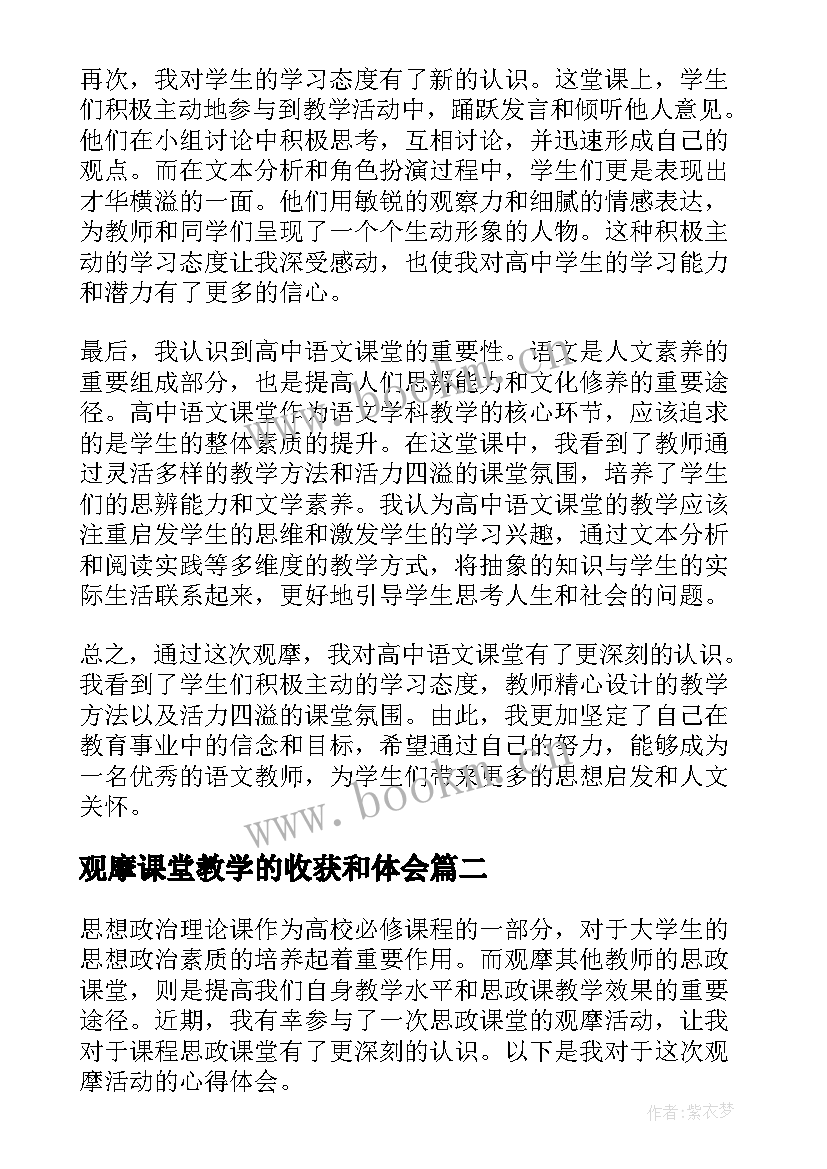 再次，我对学生的学习态度有了新的认识。这堂课上，学生们积极主动地参与到教学活动中，踊跃发言和倾听他人意见。他们在小组讨论中积极思考，互相讨论，并迅速形成自己的观点。而在文本分析和角色扮演过程中，学生们更是表现出才华横溢的一面。他们用敏锐的观察力和细腻的情感表达，为教师和同学们呈现了一个个生动形象的人物。这种积极主动的学习态度让我深受感动，也使我对高中学生的学习能力和潜力有了更多的信心。

最后，我认识到高中语文课堂的重要性。语文是人文素养的重要组成部分，也是提高人们思辨能力和文化修养的重要途径。高中语文课堂作为语文学科教学的核心环节，应该追求的是学生的整体素质的提升。在这堂课中，我看到了教师通过灵活多样的教学方法和活力四溢的课堂氛围，培养了学生们的思辨能力和文学素养。我认为高中语文课堂的教学应该注重启发学生的思维和激发学生的学习兴趣，通过文本分析和阅读实践等多维度的教学方式，将抽象的知识与学生的实际生活联系起来，更好地引导学生思考人生和社会的问题。

总之，通过这次观摩，我对高中语文课堂有了更深刻的认识。我看到了学生们积极主动的学习态度，教师精心设计的教学方法以及活力四溢的课堂氛围。由此，我更加坚定了自己在教育事业中的信念和目标，希望通过自己的努力，能够成为一名优秀的语文教师，为学生们带来更多的思想启发和人文关怀。

www.bookm.com

观摩课堂教学的收获和体会篇二

思想政治理论课作为高校必修课程的一部分，对于大学生的思想政治素质的培养起着重要作用。而观摩其他教师的思政课堂，则是提高我们自身教学水平和思政课教学效果的重要途径。近期，我有幸参与了一次思政课堂的观摩活动，让我对于课程思政课堂有了更深刻的认识。以下是我对于这次观摩活动的心得体会。

作者：紫衣梦